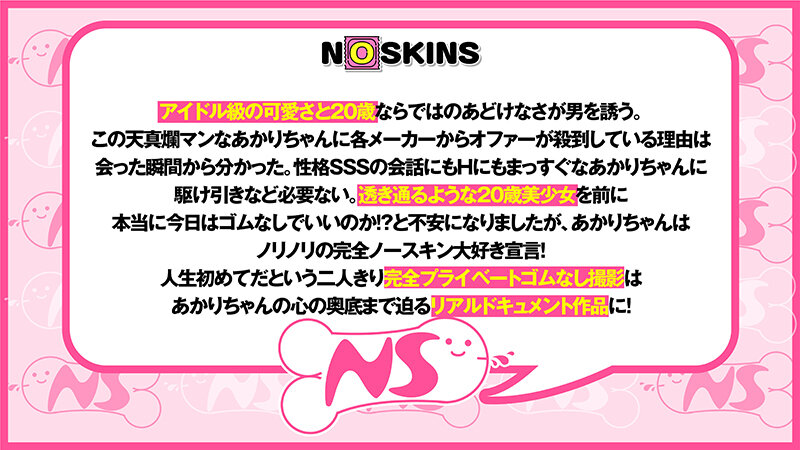 NOSKINS

アイドル級の可愛さと20歳ならではのあどけなさが男を誘う。
この天真爛マンなあかりちゃんに各メーカーからオファーが殺到している理由は会った瞬間から分かった。性格SSSの会話にもHにもまっすぐなあかりちゃんに駆け引きなど必要ない。透き通るような20歳美少女を前に本当に今日はゴムなしでいいのか!?と不安になりましたが、あかりちゃんはノリノリの完全ノースキン大好き宣言!
人生初めてだという二人きり完全プライベートゴムなし撮影はあかりちゃんの心の奥底まで迫るリアルドキュメント作品に!

NS